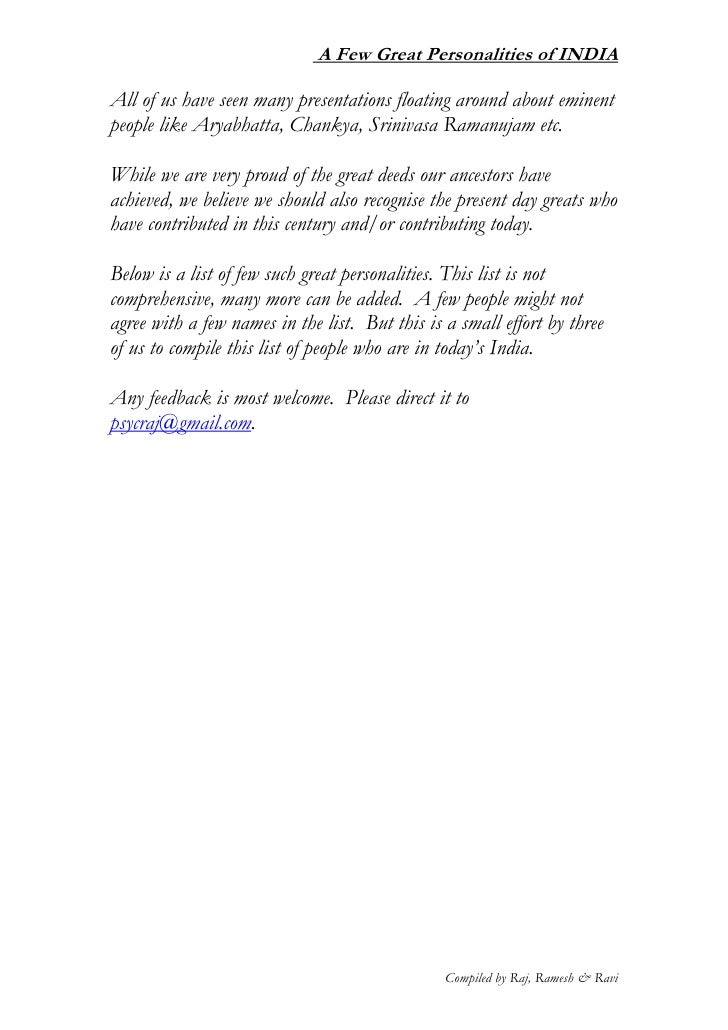 A Few Great Personalities of INDIA

All of us have seen many presentations floating around about eminent people like Aryabhatta, Chankya, Srinivasa Ramanujam etc.

While we are very proud of the great deeds our ancestors have achieved, we believe we should also recognise the present day greats who have contributed in this century and/or contributing today.

Below is a list of few such great personalities. This list is not comprehensive, many more can be added. A few people might not agree with a few names in the list. But this is a small effort by three of us to compile this list of people who are in today's India.

Any feedback is most welcome. Please direct it to psycraj@gmail.com.

Compiled by Raj, Ramesh & Ravi